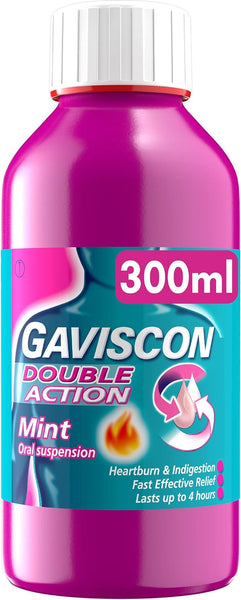 300ml

GAVISCON
DOUBLE ACTION

Mint
Oral suspension

Heartburn & Indigestion
Fast Effective Relief
Lasts up to 4 hours